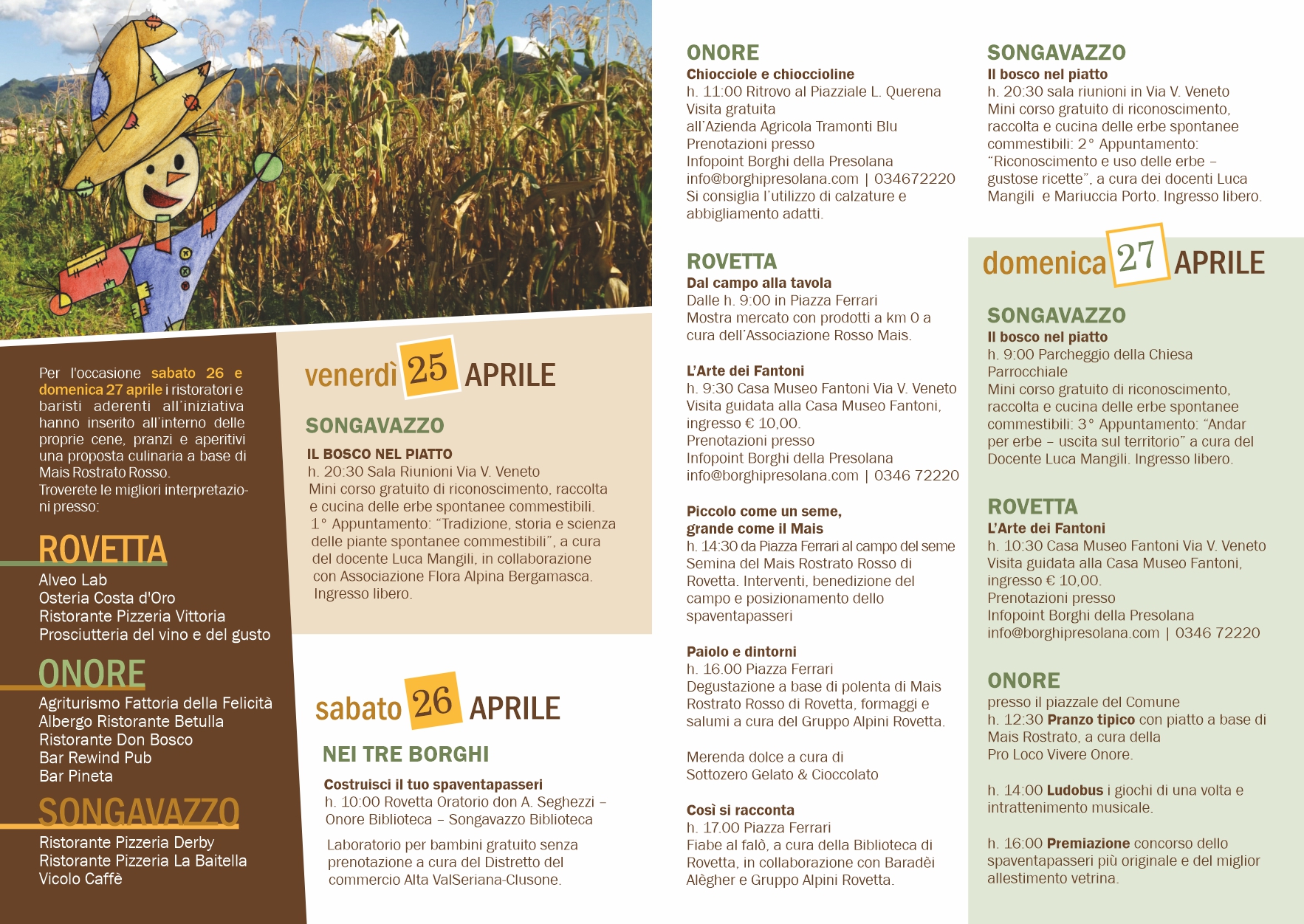 Per l'occasione sabato 26 e domenica 27 aprile i ristoratori e baristi aderenti all'iniziativa hanno inserito all'interno delle proprie cene, pranzi e aperitivi una proposta culinaria a base di Mais Rostrato Rosso.
Troverete le migliori interpretazioni presso:

ROVETTA
Alveo Lab
Osteria Costa d'Oro
Ristorante Pizzeria Vittoria
Prosciutteria del vino e del gusto

ONORE
Agriturismo Fattoria della Felicità
Albergo Ristorante Betulla
Ristorante Don Bosco
Bar Rewind Pub
Bar Pineta

SONGAVAZZO
Ristorante Pizzeria Derby
Ristorante Pizzeria La Baitella
Vicolo Caffè

venerdì 25 APRILE

SONGAVAZZO
IL BOSCO NEL PIATTO
h. 20:30 Sala Riunioni Via V. Veneto
Mini corso gratuito di riconoscimento, raccolta e cucina delle erbe spontanee commestibili.
1° Appuntamento: "Tradizione, storia e scienza delle piante spontanee commestibili", a cura del docente Luca Mangili, in collaborazione con Associazione Flora Alpina Bergamasca.
Ingresso libero.

sabato 26 APRILE

NEI TRE BORGHI
Costruisci il tuo spaventapasseri
h. 10:00 Rovetta Oratorio don A. Seghezzi – Onore Biblioteca – Songavazzo Biblioteca
Laboratorio per bambini gratuito senza prenotazione a cura del Distretto del commercio Alta ValSeriana-Clusone.

ONORE
Chiocciole e chioccioline
h. 11:00 Ritrovo al Piazziale L. Querena
Visita gratuita all'Azienda Agricola Tramonti Blu
Prenotazioni presso
Infopoint Borghi della Presolana
info@borghipresolana.com | 034672220
Si consiglia l'utilizzo di calzature e abbigliamento adatti.

ROVETTA
Dal campo alla tavola
Dalle h. 9:00 in Piazza Ferrari
Mostra mercato con prodotti a km 0 a cura dell'Associazione Rosso Mais.

L'Arte dei Fantoni
h. 9:30 Casa Museo Fantoni Via V. Veneto
Visita guidata alla Casa Museo Fantoni, ingresso € 10,00.
Prenotazioni presso
Infopoint Borghi della Presolana
info@borghipresolana.com | 0346 72220

Piccolo come un seme, grande come il Mais
h. 14:30 da Piazza Ferrari al campo del seme
Semina del Mais Rostrato Rosso di Rovetta. Interventi, benedizione del campo e posizionamento dello spaventapasseri

Paiolo e dintorni
h. 16.00 Piazza Ferrari
Degustazione a base di polenta di Mais Rostrato Rosso di Rovetta, formaggi e salumi a cura del Gruppo Alpini Rovetta.

Merenda dolce a cura di Sottozero Gelato & Cioccolato

Così si racconta
h. 17.00 Piazza Ferrari
Fiabe al falò, a cura della Biblioteca di Rovetta, in collaborazione con Baradèi Alègher e Gruppo Alpini Rovetta.

SONGAVAZZO
Il bosco nel piatto
h. 20:30 sala riunioni in Via V. Veneto
Mini corso gratuito di riconoscimento, raccolta e cucina delle erbe spontanee commestibili: 2° Appuntamento: "Riconoscimento e uso delle erbe – gustose ricette", a cura dei docenti Luca Mangili e Mariuccia Porto. Ingresso libero.

domenica 27 APRILE

SONGAVAZZO
Il bosco nel piatto
h. 9:00 Parcheggio della Chiesa Parrocchiale
Mini corso gratuito di riconoscimento, raccolta e cucina delle erbe spontanee commestibili: 3° Appuntamento: "Andar per erbe – uscita sul territorio" a cura del Docente Luca Mangili. Ingresso libero.

ROVETTA
L'Arte dei Fantoni
h. 10:30 Casa Museo Fantoni Via V. Veneto
Visita guidata alla Casa Museo Fantoni, ingresso € 10,00.
Prenotazioni presso
Infopoint Borghi della Presolana
info@borghipresolana.com | 0346 72220

ONORE
presso il piazzale del Comune
h. 12:30 Pranzo tipico con piatto a base di Mais Rostrato, a cura della Pro Loco Vivere Onore.

h. 14:00 Ludobus i giochi di una volta e intrattenimento musicale.

h. 16:00 Premiazione concorso dello spaventapasseri più originale e del miglior allestimento vetrina.